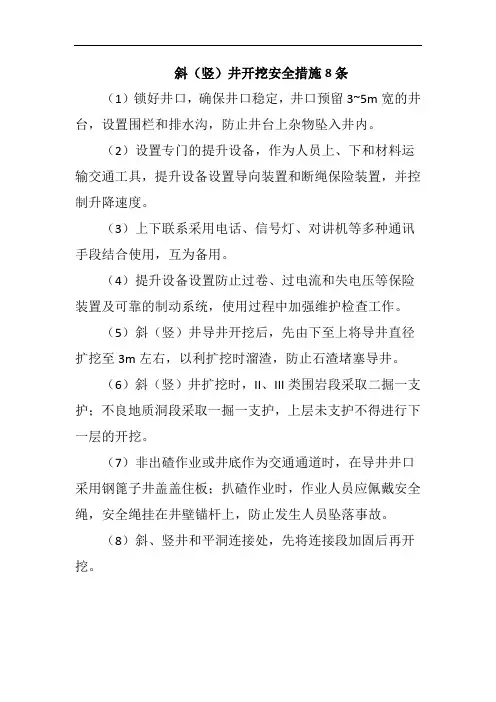 斜（竖）井开挖安全措施 8 条

（1）锁好井口，确保井口稳定，井口预留 3~5m 宽的井台，设置围栏和排水沟，防止井台上杂物坠入井内。

（2）设置专门的提升设备，作为人员上、下和材料运输交通工具，提升设备设置导向装置和断绳保险装置，并控制升降速度。

（3）上下联系采用电话、信号灯、对讲机等多种通讯手段结合使用，互为备用。

（4）提升设备设置防止过卷、过电流和失电压等保险装置及可靠的制动系统，使用过程中加强维护检查工作。

（5）斜（竖）井导井开挖后，先由下至上将导井直径扩挖至 3m 左右，以利扩挖时溜渣，防止石渣堵塞导井。

（6）斜（竖）井扩挖时，II、III 类围岩段采取二掘一支护；不良地质洞段采取一掘一支护，上层未支护不得进行下一层的开挖。

（7）非出碴作业或井底作为交通通道时，在导井井口采用钢篦子井盖盖住板；扒碴作业时，作业人员应佩戴安全绳，安全绳挂在井壁锚杆上，防止发生人员坠落事故。

（8）斜、竖井和平洞连接处，先将连接段加固后再开挖。